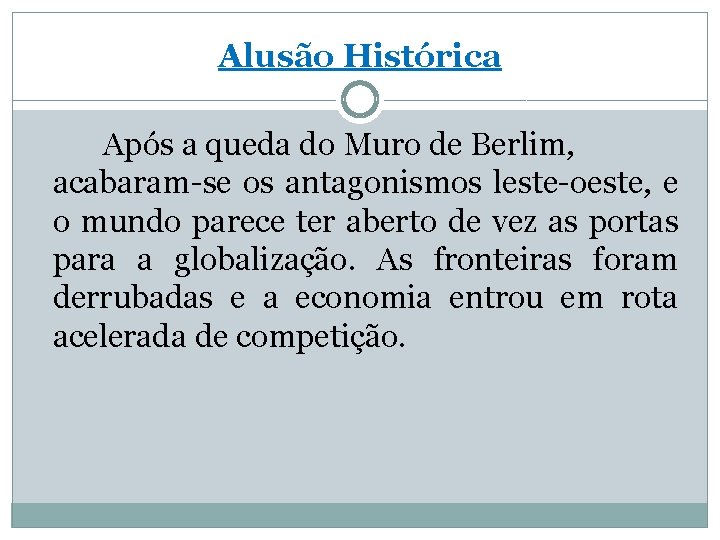 Alusão Histórica

Após a queda do Muro de Berlim, acabaram-se os antagonismos leste-oeste, e o mundo parece ter aberto de vez as portas para a globalização. As fronteiras foram derrubadas e a economia entrou em rota acelerada de competição.